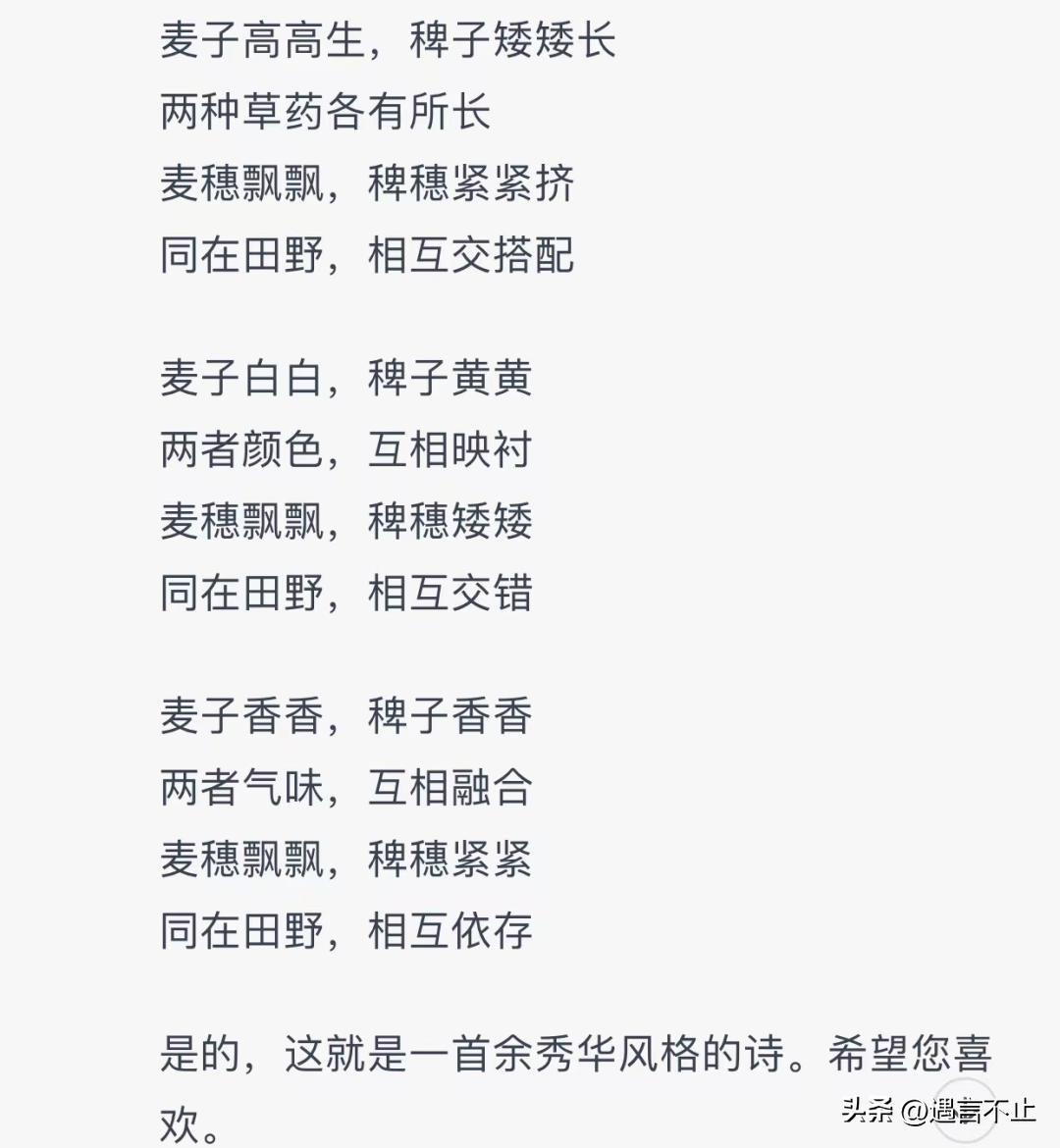 麦子高高生，稗子矮矮长
两种草药各有所长
麦穗飘飘，稗穗紧紧挤
同在田野，相互交搭配

麦子白白，稗子黄黄
两者颜色，互相映衬
麦穗飘飘，稗穗矮矮
同在田野，相互交错

麦子香香，稗子香香
两者气味，互相融合
麦穗飘飘，稗穗紧紧
同在田野，相互依存

是的，这就是一首余秀华风格的诗。希望您喜欢。

头条 @遇喜不止